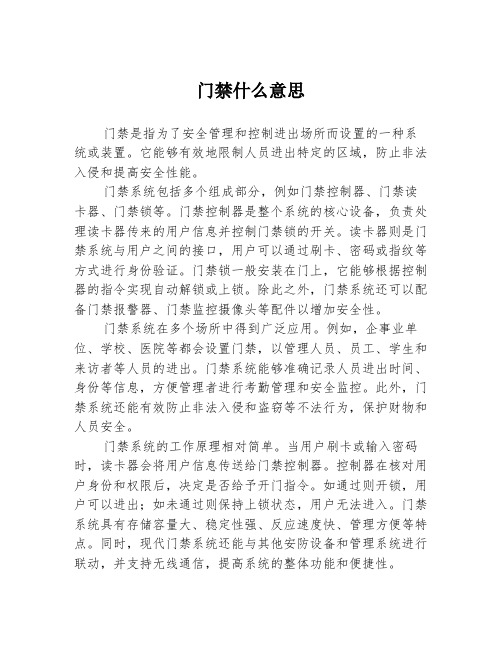 门禁什么意思

门禁是指为了安全管理和控制进出场所而设置的一种系统或装置。它能够有效地限制人员进出特定的区域，防止非法入侵和提高安全性能。

门禁系统包括多个组成部分，例如门禁控制器、门禁读卡器、门禁锁等。门禁控制器是整个系统的核心设备，负责处理读卡器传来的用户信息并控制门禁锁的开关。读卡器则是门禁系统与用户之间的接口，用户可以通过刷卡、密码或指纹等方式进行身份验证。门禁锁一般安装在门上，它能够根据控制器的指令实现自动解锁或上锁。除此之外，门禁系统还可以配备门禁报警器、门禁监控摄像头等配件以增加安全性。

门禁系统在多个场所中得到广泛应用。例如，企事业单位、学校、医院等都会设置门禁，以管理人员、员工、学生和来访者等人员的进出。门禁系统能够准确记录人员进出时间、身份等信息，方便管理者进行考勤管理和安全监控。此外，门禁系统还能有效防止非法入侵和盗窃等不法行为，保护财物和人员安全。

门禁系统的工作原理相对简单。当用户刷卡或输入密码时，读卡器会将用户信息传送给门禁控制器。控制器在核对用户身份和权限后，决定是否给予开门指令。如通过则开锁，用户可以进出；如未通过则保持上锁状态，用户无法进入。门禁系统具有存储容量大、稳定性强、反应速度快、管理方便等特点。同时，现代门禁系统还能与其他安防设备和管理系统进行联动，并支持无线通信，提高系统的整体功能和便捷性。